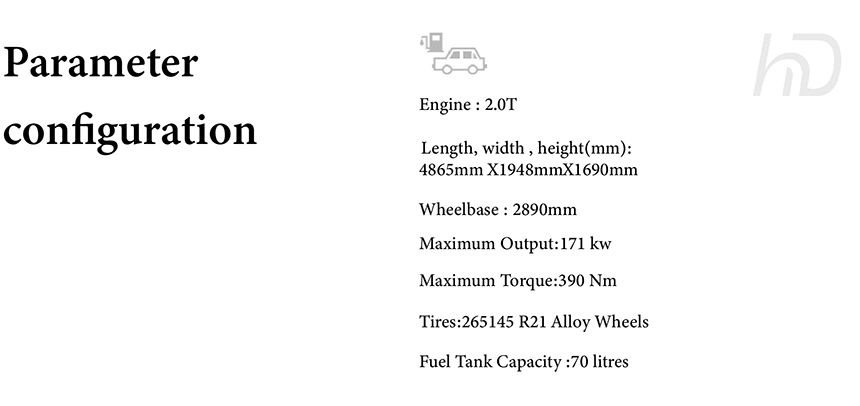 Parameter configuration

Engine : 2.0T

Length, width , height(mm):
4865mm X1948mmX1690mm

Wheelbase : 2890mm

Maximum Output:171 kw

Maximum Torque:390 Nm

Tires:265145 R21 Alloy Wheels

Fuel Tank Capacity :70 litres

hD